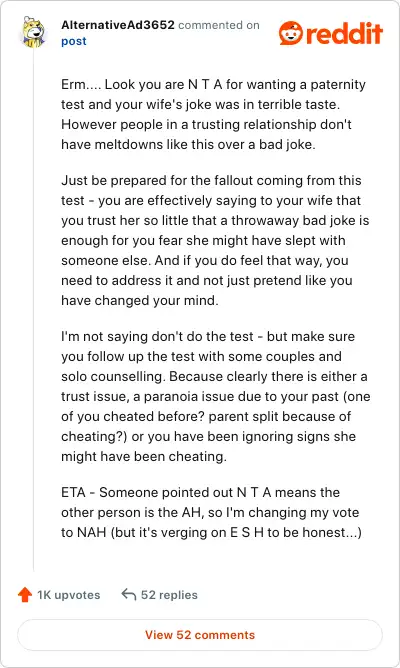 AlternativeAd3652 commented on post

reddit

Erm.... Look you are N T A for wanting a paternity test and your wife's joke was in terrible taste. However people in a trusting relationship don't have meltdowns like this over a bad joke.

Just be prepared for the fallout coming from this test - you are effectively saying to your wife that you trust her so little that a throwaway bad joke is enough for you fear she might have slept with someone else. And if you do feel that way, you need to address it and not just pretend like you have changed your mind.

I'm not saying don't do the test - but make sure you follow up the test with some couples and solo counselling. Because clearly there is either a trust issue, a paranoia issue due to your past (one of you cheated before? parent split because of cheating?) or you have been ignoring signs she might have been cheating.

ETA - Someone pointed out N T A means the other person is the AH, so I'm changing my vote to NAH (but it's verging on E S H to be honest...)

1K upvotes

52 replies

View 52 comments